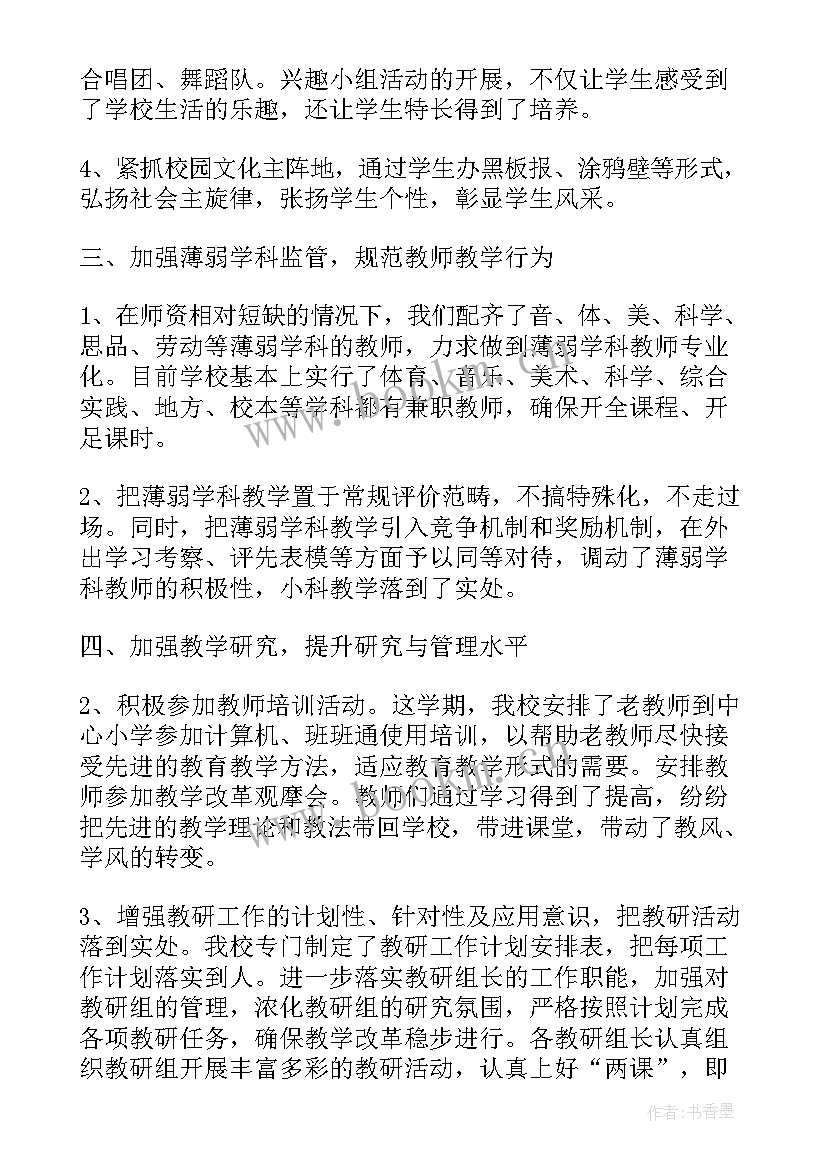 合唱团、舞蹈队。兴趣小组活动的开展，不仅让学生感受到了学校生活的乐趣，还让学生特长得到了培养。

4、紧抓校园文化主阵地，通过学生办黑板报、涂鸦壁等形式，弘扬社会主旋律，张扬学生个性，彰显学生风采。

三、加强薄弱学科监管，规范教师教学行为

1、在师资相对短缺的情况下，我们配齐了音、体、美、科学、思品、劳动等薄弱学科的教师，力求做到薄弱学科教师专业化。目前学校基本上实行了体育、音乐、美术、科学、综合实践、地方、校本等学科都有兼职教师，确保开全课程、开足课时。

2、把薄弱学科教学置于常规评价范畴，不搞特殊化，不走过场。同时，把薄弱学科教学引入竞争机制和奖励机制，在外出学习考察、评先表模等方面予以同等对待，调动了薄弱学科教师的积极性，小科教学落到了实处。

四、加强教学研究，提升研究与管理水平

2、积极参加教师培训活动。这学期，我校安排了老教师到中心小学参加计算机、班班通使用培训，以帮助老教师尽快接受先进的教育教学方法，适应教育教学形式的需要。安排教师参加教学改革观摩会。教师们通过学习得到了提高，纷纷把先进的教学理论和教法带回学校，带进课堂，带动了教风、学风的转变。

3、增强教研工作的计划性、针对性及应用意识，把教研活动落到实处。我校专门制定了教研工作计划安排表，把每项工作计划落实到人。进一步落实教研组长的工作职能，加强对教研组的管理，浓化教研组的研究氛围，严格按照计划完成各项教研任务，确保教学改革稳步进行。各教研组长认真组织教研组开展丰富多彩的教研活动，认真上好“两课”，即

作者：书香墨